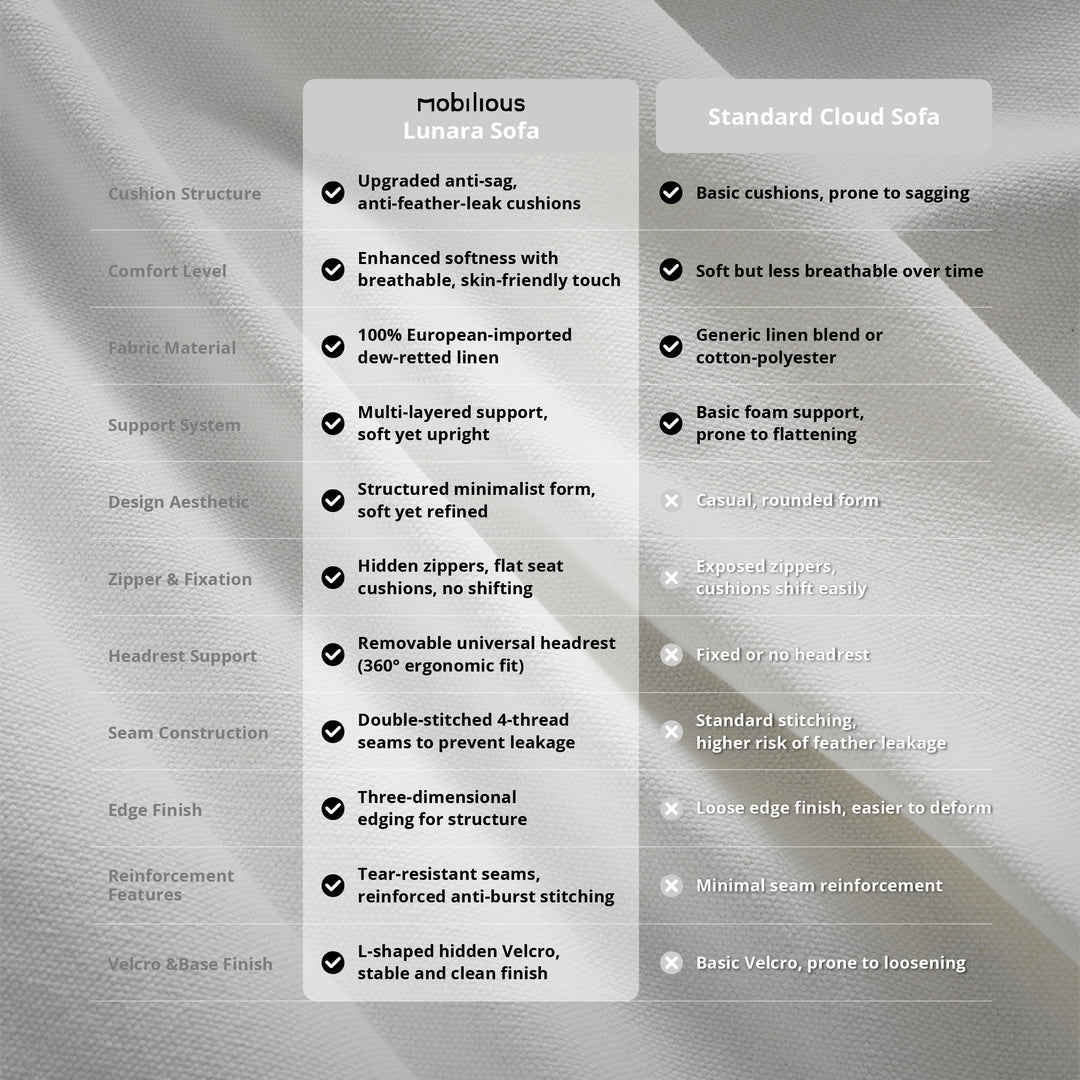 | | mobilious Lunara Sofa | Standard Cloud Sofa |
|---|---|---|
| Cushion Structure | Upgraded anti-sag, anti-feather-leak cushions | Basic cushions, prone to sagging |
| Comfort Level | Enhanced softness with breathable, skin-friendly touch | Soft but less breathable over time |
| Fabric Material | 100% European-imported dew-retted linen | Generic linen blend or cotton-polyester |
| Support System | Multi-layered support, soft yet upright | Basic foam support, prone to flattening |
| Design Aesthetic | Structured minimalist form, soft yet refined | Casual, rounded form |
| Zipper & Fixation | Hidden zippers, flat seat cushions, no shifting | Exposed zippers, cushions shift easily |
| Headrest Support | Removable universal headrest (360° ergonomic fit) | Fixed or no headrest |
| Seam Construction | Double-stitched 4-thread seams to prevent leakage | Standard stitching, higher risk of feather leakage |
| Edge Finish | Three-dimensional edging for structure | Loose edge finish, easier to deform |
| Reinforcement Features | Tear-resistant seams, reinforced anti-burst stitching | Minimal seam reinforcement |
| Velcro &Base Finish | L-shaped hidden Velcro, stable and clean finish | Basic Velcro, prone to loosening |